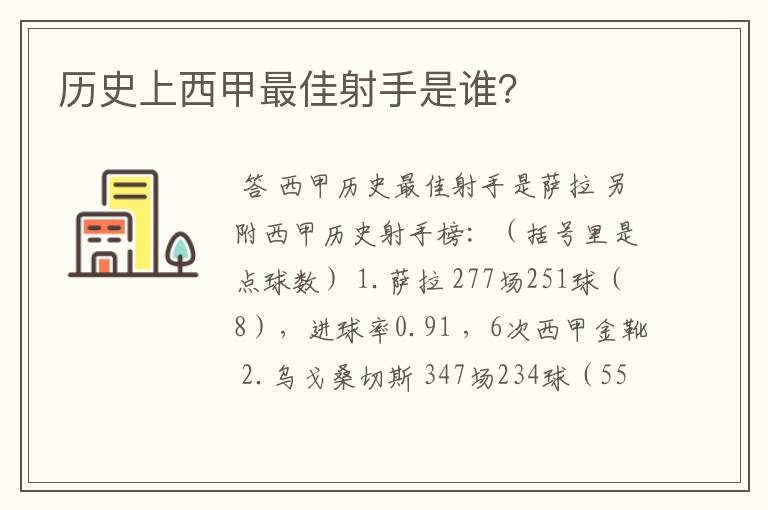 历史上西甲最佳射手是谁?

答 西甲历史最佳射手是萨拉 另附西甲历史射手榜: (括号里是点球数) 1. 萨拉 277场251球(8), 进球率0.91, 6次西甲金靴 2. 乌戈桑切斯 347场234球(55